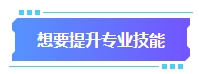 想要提升专业技能